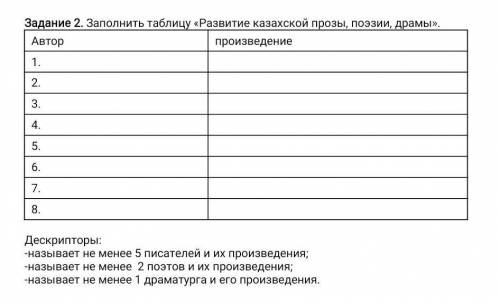 Задание 2. Заполнить таблицу «Развитие казахской прозы, поэзии, драмы».

| Автор | произведение |
|---|---|
| 1. | |
| 2. | |
| 3. | |
| 4. | |
| 5. | |
| 6. | |
| 7. | |
| 8. | |

Дескрипторы:
-называет не менее 5 писателей и их произведения;
-называет не менее 2 поэтов и их произведения;
-называет не менее 1 драматурга и его произведения.